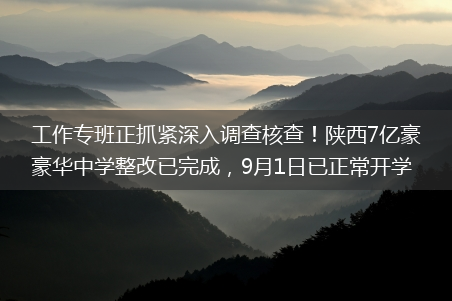 工作专班正抓紧深入调查核查！陕西7亿豪豪华中学整改已完成，9月1日已正常开学